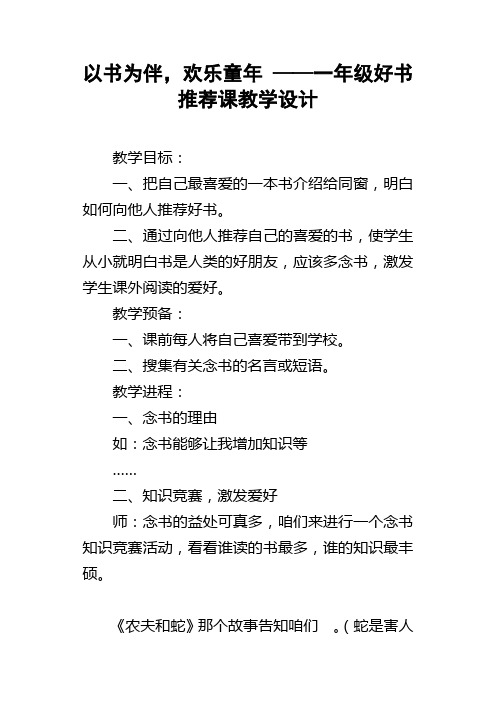 以书为伴，欢乐童年 ——一年级好书推荐课教学设计

教学目标：

一、把自己最喜爱的一本书介绍给同窗，明白如何向他人推荐好书。

二、通过向他人推荐自己的喜爱的书，使学生从小就明白书是人类的好朋友，应该多念书，激发学生课外阅读的爱好。

教学预备：

一、课前每人将自己喜爱带到学校。

二、搜集有关念书的名言或短语。

教学进程：

一、念书的理由

如：念书能够让我增加知识等

……

二、知识竞赛，激发爱好

师：念书的益处可真多，咱们来进行一个念书知识竞赛活动，看看谁读的书最多，谁的知识最丰硕。

《农夫和蛇》那个故事告知咱们 。(蛇是害人